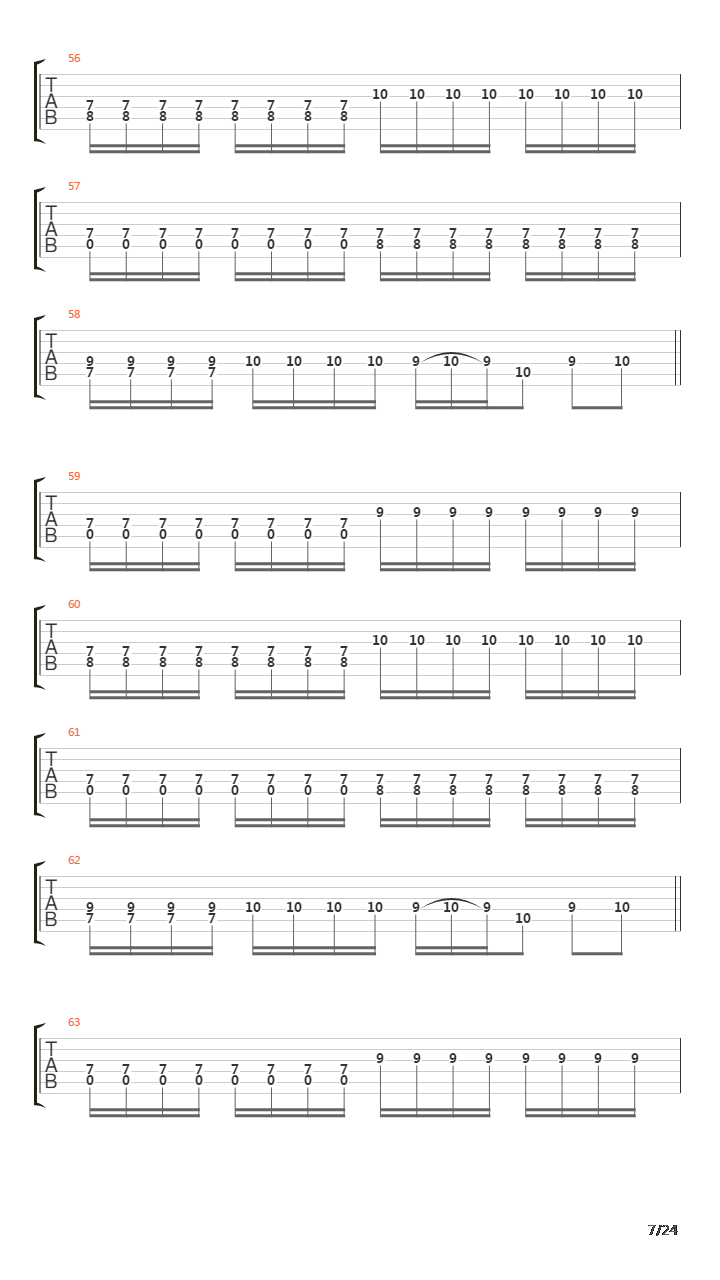 56
T
A
B
7 7 7 7 7 7 7 7 10 10 10 10 10 10 10 10
8 8 8 8 8 8 8 8

57
T
A
B
7 7 7 7 7 7 7 7 7 7 7 7 7 7 7 7
0 0 0 0 0 0 0 0 8 8 8 8 8 8 8 8

58
T
A
B
9 9 9 9 10 10 10 10 9 10 9 9 10
7 7 7 7 10

59
T
A
B
9 9 9 9 9 9 9 9
7 7 7 7 7 7 7 7
0 0 0 0 0 0 0 0

60
T
A
B
7 7 7 7 7 7 7 7 10 10 10 10 10 10 10 10
8 8 8 8 8 8 8 8

61
T
A
B
7 7 7 7 7 7 7 7 7 7 7 7 7 7 7 7
0 0 0 0 0 0 0 0 8 8 8 8 8 8 8 8

62
T
A
B
9 9 9 9 10 10 10 10 9 10 9 9 10
7 7 7 7 10

63
T
A
B
9 9 9 9 9 9 9 9
7 7 7 7 7 7 7 7
0 0 0 0 0 0 0 0

7/24